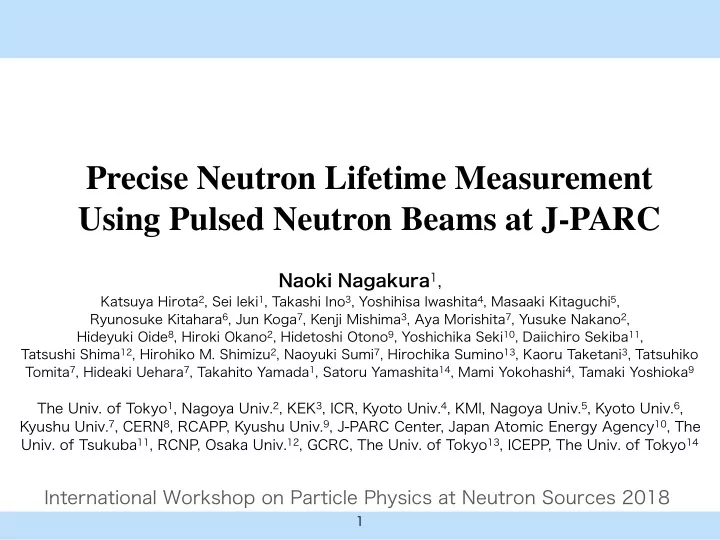 Precise Neutron Lifetime Measurement Using Pulsed Neutron Beams at J-PARC

Naoki Nagakura$^1$,

Katsuya Hirota$^2$, Sei Ieki$^1$, Takashi Ino$^3$, Yoshihisa Iwashita$^4$, Masaaki Kitaguchi$^5$, Ryunosuke Kitahara$^6$, Jun Koga$^7$, Kenji Mishima$^3$, Aya Morishita$^7$, Yusuke Nakano$^2$, Hideyuki Oide$^8$, Hiroki Okano$^2$, Hidetoshi Otono$^9$, Yoshichika Seki$^{10}$, Daiichiro Sekiba$^{11}$, Tatsushi Shima$^{12}$, Hirohiko M. Shimizu$^2$, Naoyuki Sumi$^7$, Hirochika Sumino$^{13}$, Kaoru Taketani$^3$, Tatsuhiko Tomita$^7$, Hideaki Uehara$^7$, Takahito Yamada$^1$, Satoru Yamashita$^{14}$, Mami Yokohashi$^4$, Tamaki Yoshioka$^9$

The Univ. of Tokyo$^1$, Nagoya Univ.$^2$, KEK$^3$, ICR, Kyoto Univ.$^4$, KMI, Nagoya Univ.$^5$, Kyoto Univ.$^6$, Kyushu Univ.$^7$, CERN$^8$, RCAPP, Kyushu Univ.$^9$, J-PARC Center, Japan Atomic Energy Agency$^{10}$, The Univ. of Tsukuba$^{11}$, RCNP, Osaka Univ.$^{12}$, GCRC, The Univ. of Tokyo$^{13}$, ICEPP, The Univ. of Tokyo$^{14}$

International Workshop on Particle Physics at Neutron Sources 2018

1